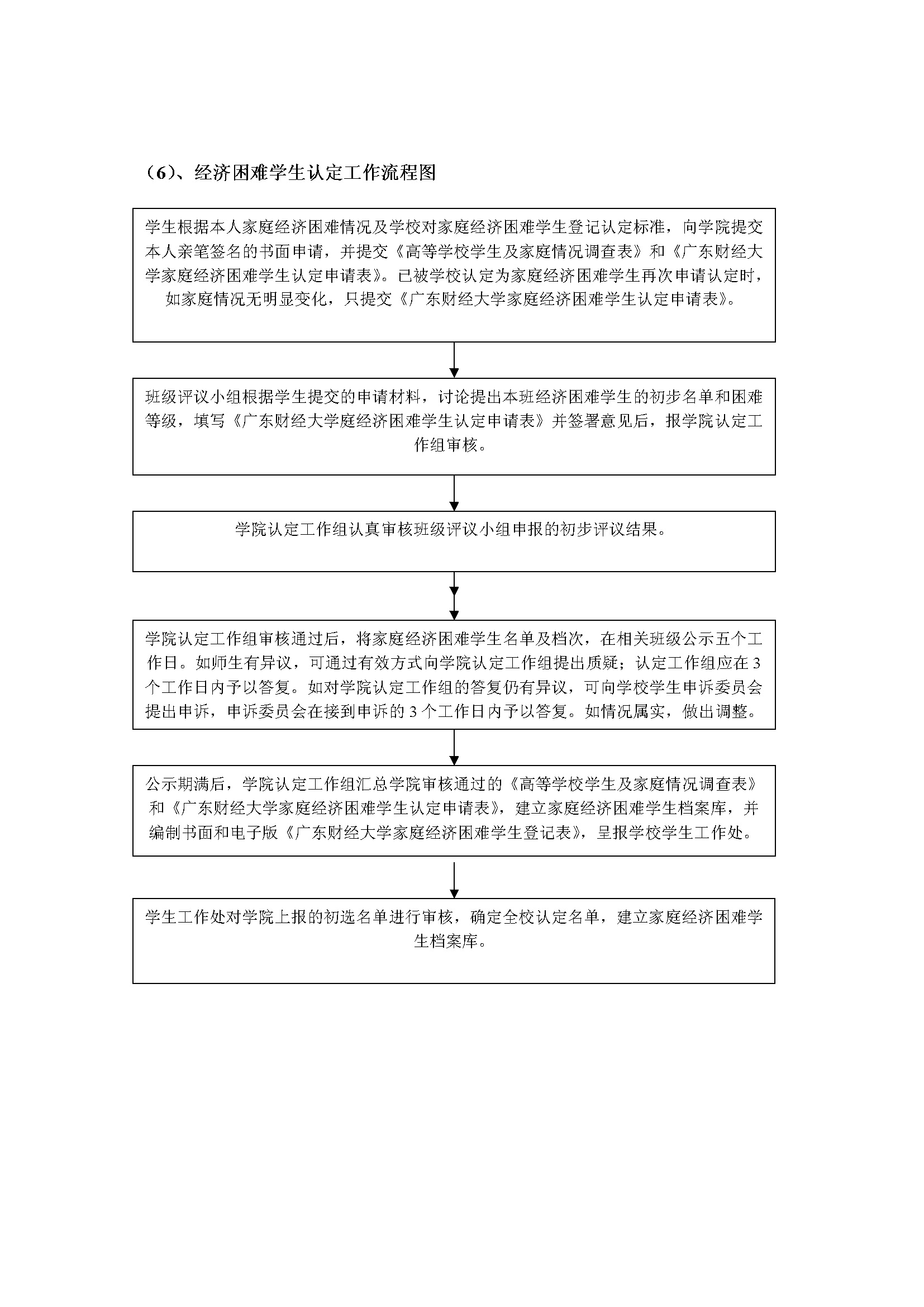 （6）、经济困难学生认定工作流程图

学生根据本人家庭经济困难情况及学校对家庭经济困难学生登记认定标准，向学院提交本人亲笔签名的书面申请，并提交《高等学校学生及家庭情况调查表》和《广东财经大学家庭经济困难学生认定申请表》。已被学校认定为家庭经济困难学生再次申请认定时，如家庭情况无明显变化，只提交《广东财经大学家庭经济困难学生认定申请表》。

班级评议小组根据学生提交的申请材料，讨论提出本班经济困难学生的初步名单和困难等级，填写《广东财经大学庭经济困难学生认定申请表》并签署意见后，报学院认定工作组审核。

学院认定工作组认真审核班级评议小组申报的初步评议结果。

学院认定工作组审核通过后，将家庭经济困难学生名单及档次，在相关班级公示五个工作日。如师生有异议，可通过有效方式向学院认定工作组提出质疑；认定工作组应在3个工作日内予以答复。如对学院认定工作组的答复仍有异议，可向学校学生申诉委员会提出申诉，申诉委员会在接到申诉的3个工作日内予以答复。如情况属实，做出调整。

公示期满后，学院认定工作组汇总学院审核通过的《高等学校学生及家庭情况调查表》和《广东财经大学家庭经济困难学生认定申请表》，建立家庭经济困难学生档案库，并编制书面和电子版《广东财经大学家庭经济困难学生登记表》，呈报学校学生工作处。

学生工作处对学院上报的初选名单进行审核，确定全校认定名单，建立家庭经济困难学生档案库。